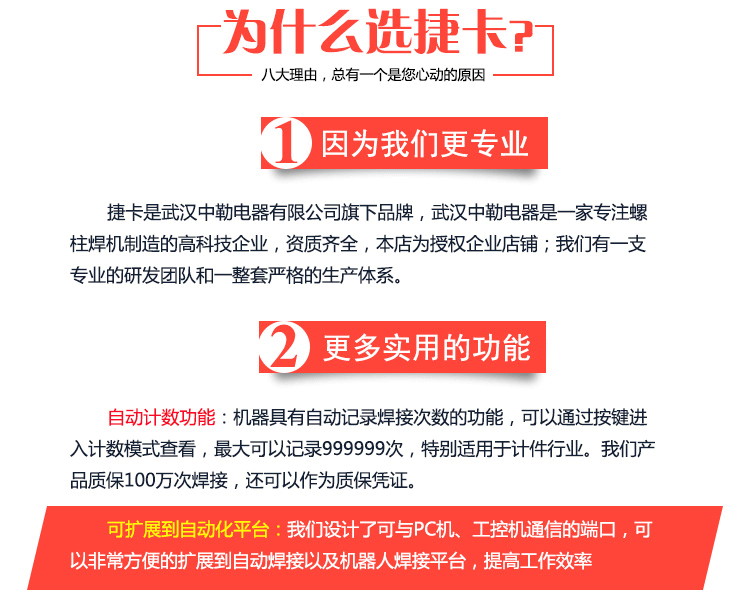 为什么选捷卡?

八大理由，总有一个是您心动的原因

1 因为我们更专业

捷卡是武汉中勒电器有限公司旗下品牌，武汉中勒电器是一家专注螺柱焊机制造的高科技企业，资质齐全，本店为授权企业店铺；我们有一支专业的研发团队和一整套严格的生产体系。

2 更多实用的功能

自动计数功能：机器具有自动记录焊接次数的功能，可以通过按键进入计数模式查看，最大可以记录999999次，特别适用于计件行业。我们产品质保100万次焊接，还可以作为质保凭证。

可扩展到自动化平台：我们设计了可与PC机、工控机通信的端口，可以非常方便的扩展到自动焊接以及机器人焊接平台，提高工作效率